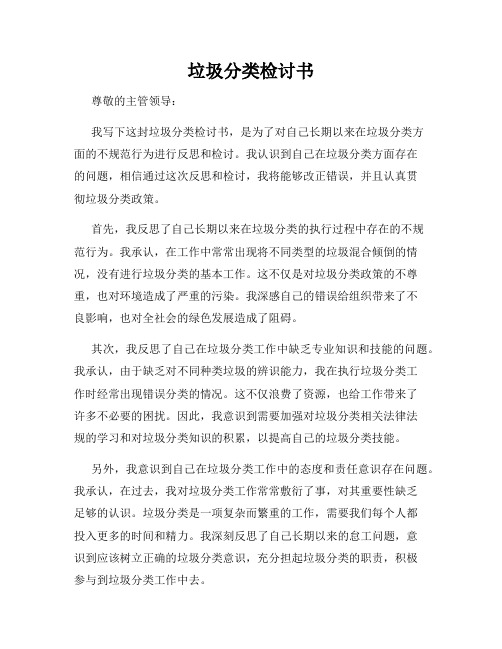 垃圾分类检讨书

尊敬的主管领导：

我写下这封垃圾分类检讨书，是为了对自己长期以来在垃圾分类方面的不规范行为进行反思和检讨。我认识到自己在垃圾分类方面存在的问题，相信通过这次反思和检讨，我将能够改正错误，并且认真贯彻垃圾分类政策。

首先，我反思了自己长期以来在垃圾分类的执行过程中存在的不规范行为。我承认，在工作中常常出现将不同类型的垃圾混合倾倒的情况，没有进行垃圾分类的基本工作。这不仅是对垃圾分类政策的不尊重，也对环境造成了严重的污染。我深感自己的错误给组织带来了不良影响，也对全社会的绿色发展造成了阻碍。

其次，我反思了自己在垃圾分类工作中缺乏专业知识和技能的问题。我承认，由于缺乏对不同种类垃圾的辨识能力，我在执行垃圾分类工作时经常出现错误分类的情况。这不仅浪费了资源，也给工作带来了许多不必要的困扰。因此，我意识到需要加强对垃圾分类相关法律法规的学习和对垃圾分类知识的积累，以提高自己的垃圾分类技能。

另外，我意识到自己在垃圾分类工作中的态度和责任意识存在问题。我承认，在过去，我对垃圾分类工作常常敷衍了事，对其重要性缺乏足够的认识。垃圾分类是一项复杂而繁重的工作，需要我们每个人都投入更多的时间和精力。我深刻反思了自己长期以来的怠工问题，意识到应该树立正确的垃圾分类意识，充分担起垃圾分类的职责，积极参与到垃圾分类工作中去。